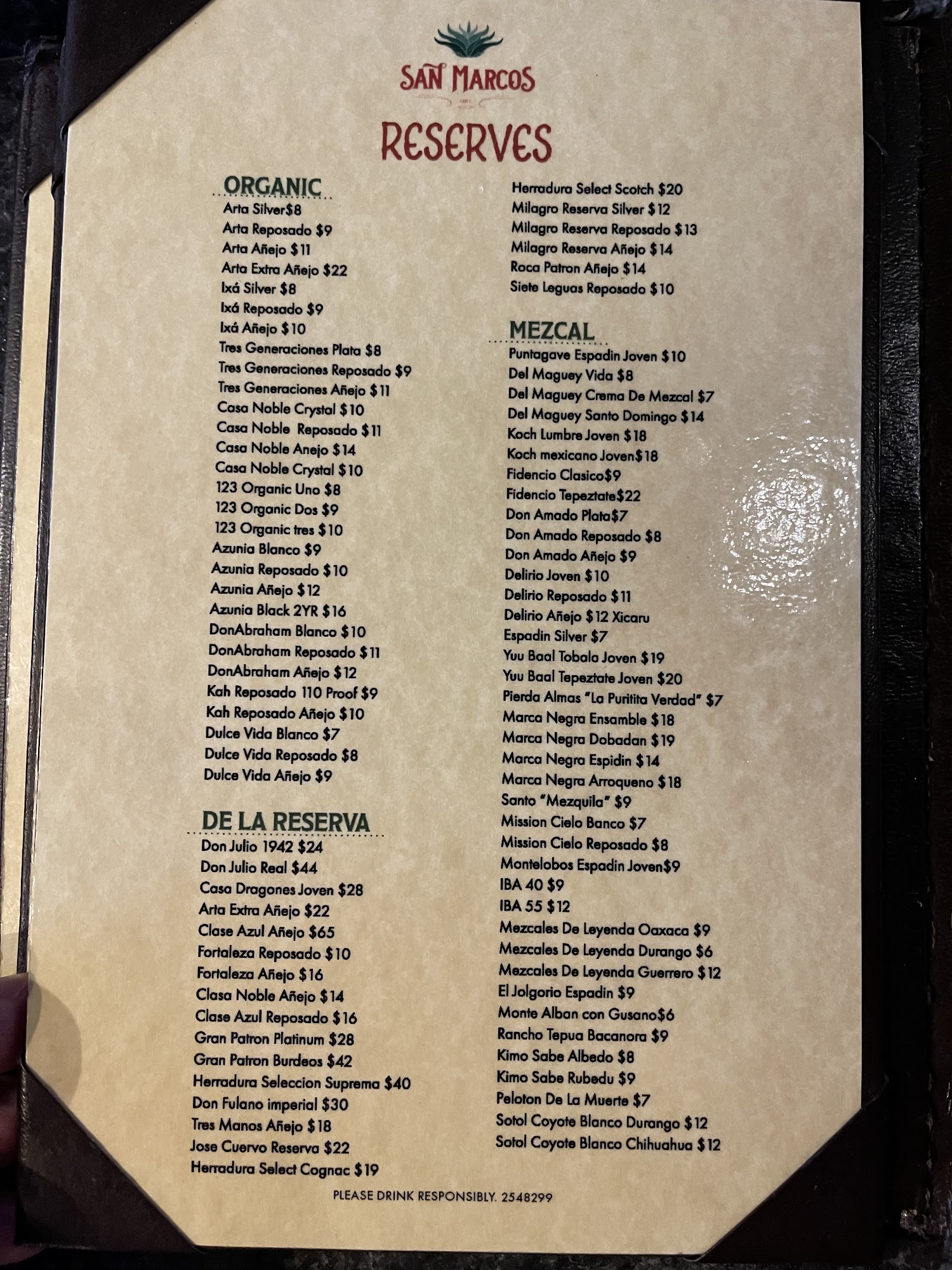 SAN MARCOS

RESERVES

ORGANIC
Arta Silver$8
Arta Reposado $9
Arta Añejo $11
Arta Extra Añejo $22
Ixá Silver $8
Ixá Reposado $9
Ixá Añejo $10
Tres Generaciones Plata $8
Tres Generaciones Reposado $9
Tres Generaciones Añejo $11
Casa Noble Crystal $10
Casa Noble Reposado $11
Casa Noble Anejo $14
Casa Noble Crystal $10
123 Organic Uno $8
123 Organic Dos $9
123 Organic tres $10
Azunia Blanco $9
Azunia Reposado $10
Azunia Añejo $12
Azunia Black 2YR $16
DonAbraham Blanco $10
DonAbraham Reposado $11
DonAbraham Añejo $12
Kah Reposado 110 Proof $9
Kah Reposado Añejo $10
Dulce Vida Blanco $7
Dulce Vida Reposado $8
Dulce Vida Añejo $9

DE LA RESERVA
Don Julio 1942 $24
Don Julio Real $44
Casa Dragones Joven $28
Arta Extra Añejo $22
Clase Azul Añejo $65
Fortaleza Reposado $10
Fortaleza Añejo $16
Clasa Noble Añejo $14
Clase Azul Reposado $16
Gran Patron Platinum $28
Gran Patron Burdeos $42
Herradura Seleccion Suprema $40
Don Fulano imperial $30
Tres Manos Añejo $18
Jose Cuervo Reserva $22
Herradura Select Cognac $19

Herradura Select Scotch $20
Milagro Reserva Silver $12
Milagro Reserva Reposado $13
Milagro Reserva Añejo $14
Roca Patron Añejo $14
Siete Leguas Reposado $10

MEZCAL
Puntagave Espadin Joven $10
Del Maguey Vida $8
Del Maguey Crema De Mezcal $7
Del Maguey Santo Domingo $14
Koch Lumbre Joven $18
Koch mexicano Joven$18
Fidencio Clasico$9
Fidencio Tepeztate$22
Don Amado Plata$7
Don Amado Reposado $8
Don Amado Añejo $9
Delirio Joven $10
Delirio Reposado $11
Delirio Añejo $12 Xicaru
Espadin Silver $7
Yuu Baal Tobala Joven $19
Yuu Baal Tepeztate Joven $20
Pierda Almas "La Puritita Verdad" $7
Marca Negra Ensamble $18
Marca Negra Dobadan $19
Marca Negra Espidin $14
Marca Negra Arroqueno $18
Santo "Mezquila" $9
Mission Cielo Banco $7
Mission Cielo Reposado $8
Montelobos Espadin Joven$9
IBA 40 $9
IBA 55 $12
Mezcales De Leyenda Oaxaca $9
Mezcales De Leyenda Durango $6
Mezcales De Leyenda Guerrero $12
El Jolgorio Espadin $9
Monte Alban con Gusano$6
Rancho Tepua Bacanora $9
Kimo Sabe Albedo $8
Kimo Sabe Rubedu $9
Peloton De La Muerte $7
Sotol Coyote Blanco Durango $12
Sotol Coyote Blanco Chihuahua $12

PLEASE DRINK RESPONSIBLY. 2548299